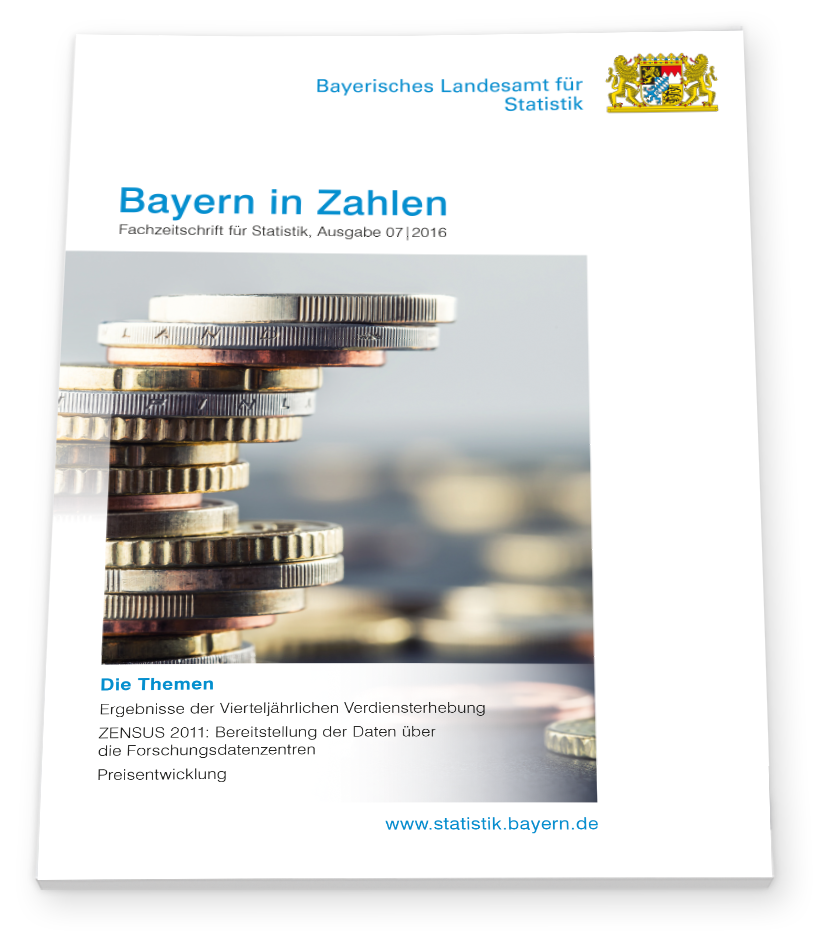 Bayerisches Landesamt für
Statistik

Bayern in Zahlen
Fachzeitschrift für Statistik, Ausgabe 07|2016

Die Themen
Ergebnisse der Vierteljährlichen Verdiensterhebung
ZENSUS 2011: Bereitstellung der Daten über die Forschungsdatenzentren
Preisentwicklung

www.statistik.bayern.de